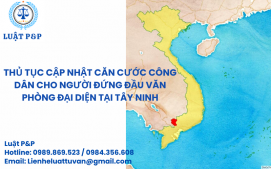 LUẬT P&P

THỦ TỤC CẬP NHẬT CĂN CƯỚC CÔNG DÂN CHO NGƯỜI ĐỨNG ĐẦU VĂN PHÒNG ĐẠI DIỆN TẠI TÂY NINH

Luật P&P
Hotline: 0989.869.523 / 0984.356.608
Email: Lienheluattuvan@gmail.com